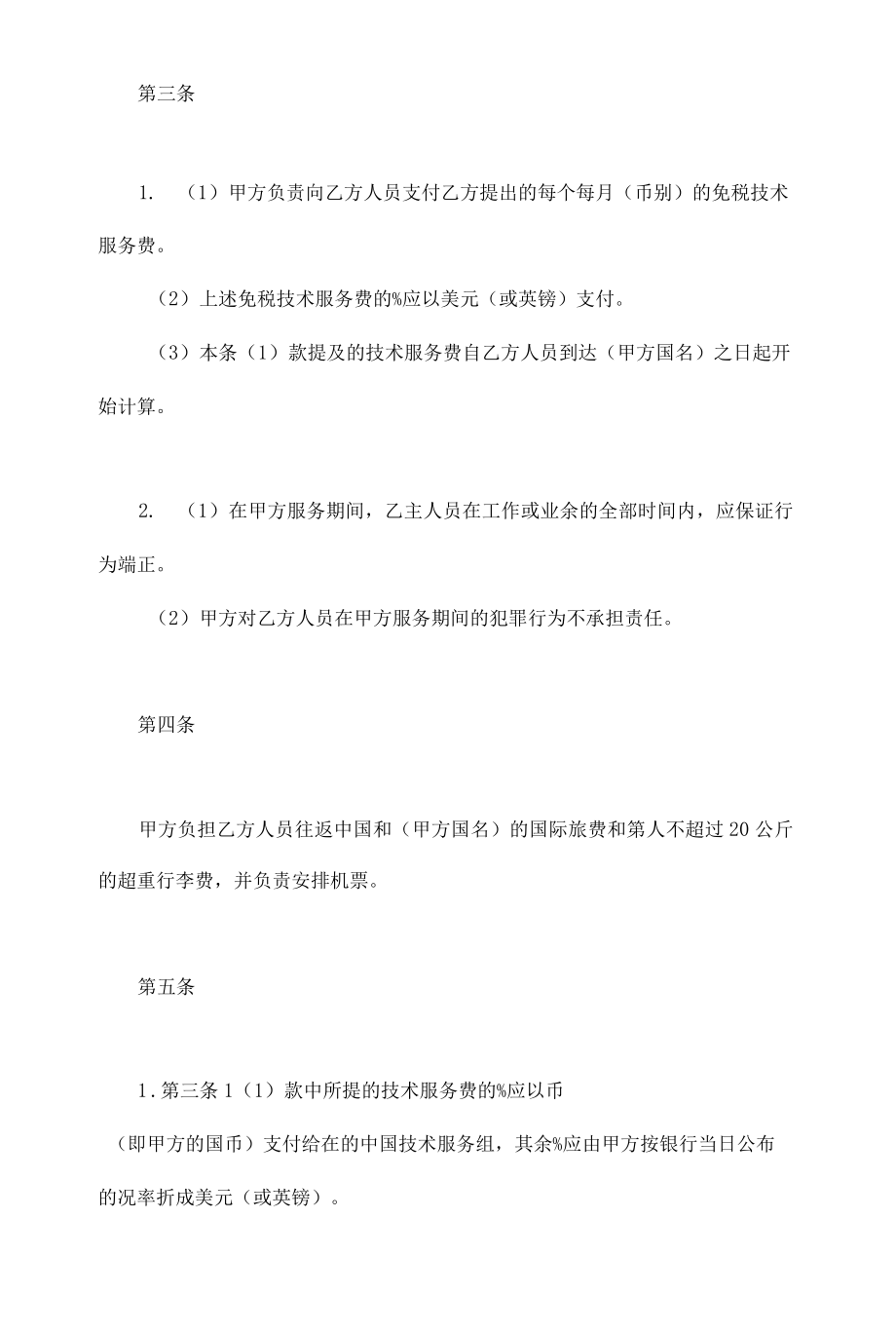 第三条

1. （1）甲方负责向乙方人员支付乙方提出的每个每月（币别）的免税技术服务费。

（2）上述免税技术服务费的%应以美元（或英镑）支付。

（3）本条（1）款提及的技术服务费自乙方人员到达（甲方国名）之日起开始计算。

2. （1）在甲方服务期间，乙主人员在工作或业余的全部时间内，应保证行为端正。

（2）甲方对乙方人员在甲方服务期间的犯罪行为不承担责任。

第四条

甲方负担乙方人员往返中国和（甲方国名）的国际旅费和第人不超过20公斤的超重行李费，并负责安排机票。

第五条

1.第三条1（1）款中所提的技术服务费的%应以币

（即甲方的国币）支付给在的中国技术服务组，其余%应由甲方按银行当日公布的况率折成美元（或英镑）。